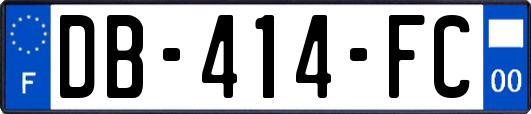 F
DB-414-FC
00